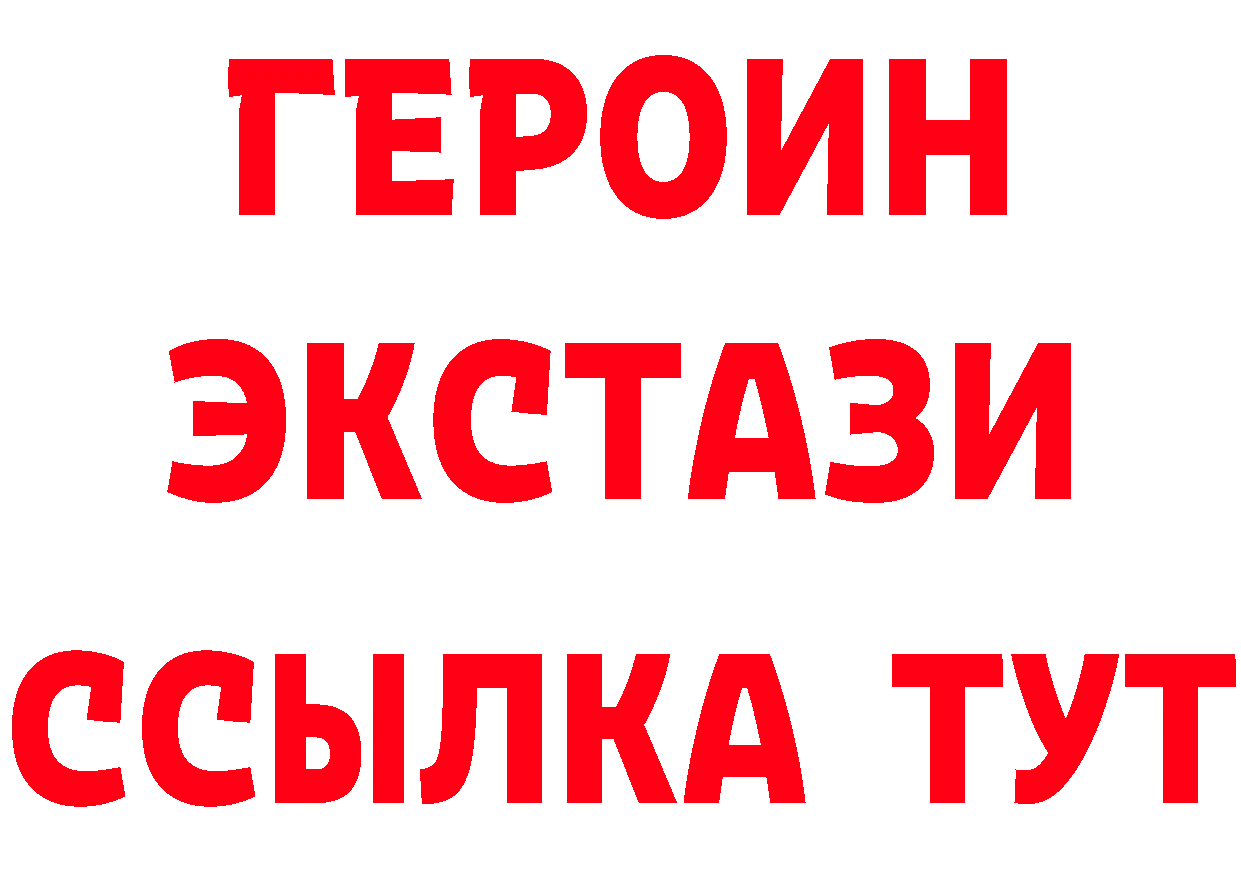 ГЕРОИН
ЭКСТАЗИ
ССЫЛКА ТУТ